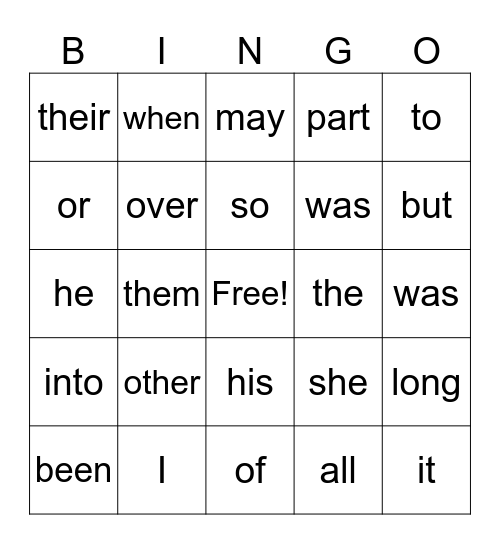 | B | I | N | G | O |
|---|---|---|---|---|
| their | when | may | part | to |
| or | over | so | was | but |
| he | them | Free! | the | was |
| into | other | his | she | long |
| been | I | of | all | it |